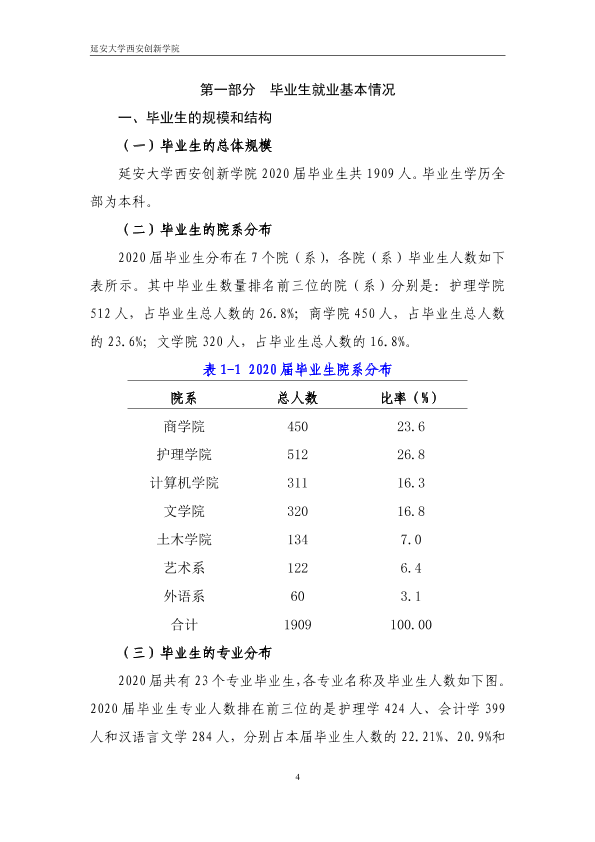 延安大学西安创新学院

第一部分 毕业生就业基本情况

一、毕业生的规模和结构

（一）毕业生的总体规模

延安大学西安创新学院2020届毕业生共1909人。毕业生学历全部为本科。

（二）毕业生的院系分布

2020届毕业生分布在7个院（系），各院（系）毕业生人数如下表所示。其中毕业生数量排名前三位的院（系）分别是：护理学院512人，占毕业生总人数的26.8%；商学院450人，占毕业生总人数的23.6%；文学院320人，占毕业生总人数的16.8%。

表1-1 2020届毕业生院系分布

| 院系 | 总人数 | 比率（%） |
|---|---|---|
| 商学院 | 450 | 23.6 |
| 护理学院 | 512 | 26.8 |
| 计算机学院 | 311 | 16.3 |
| 文学院 | 320 | 16.8 |
| 土木学院 | 134 | 7.0 |
| 艺术系 | 122 | 6.4 |
| 外语系 | 60 | 3.1 |
| 合计 | 1909 | 100.00 |

（三）毕业生的专业分布

2020届共有23个专业毕业生，各专业名称及毕业生人数如下图。2020届毕业生专业人数排在前三位的是护理学424人、会计学399人和汉语言文学284人，分别占本届毕业生人数的22.21%、20.9%和

4